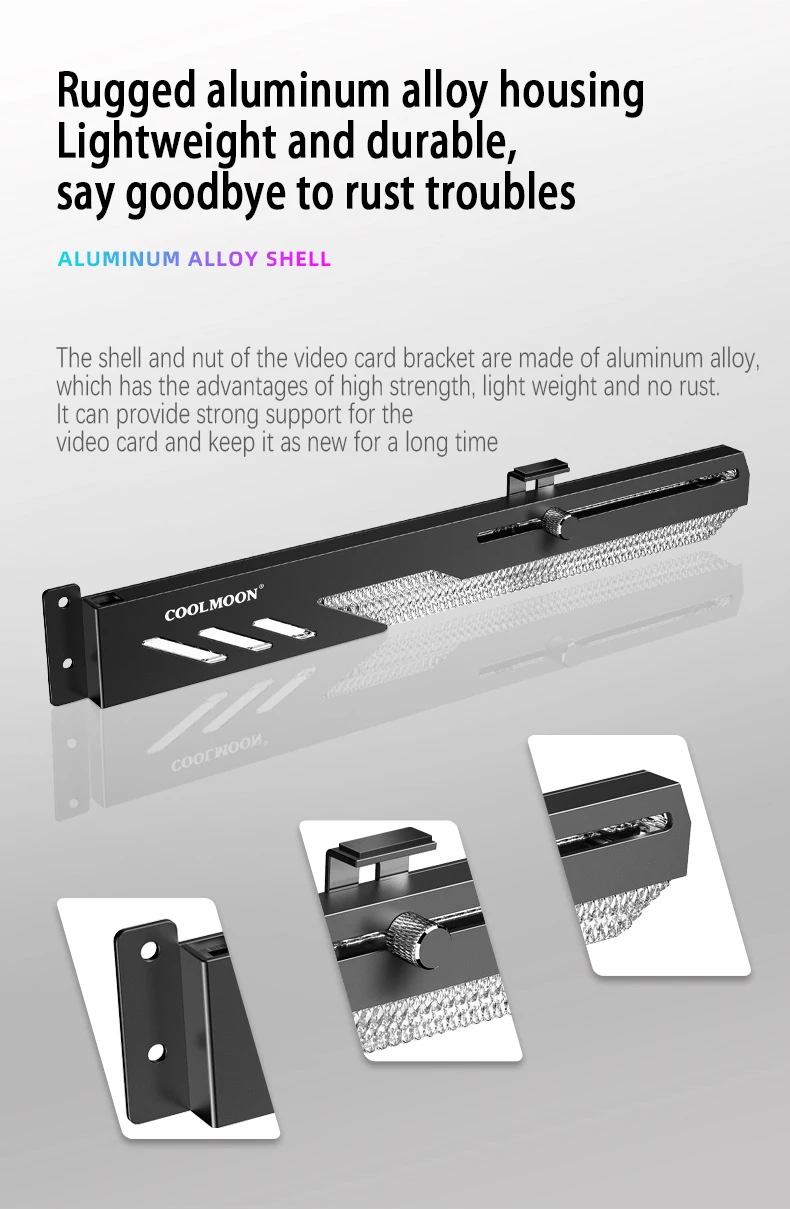 Rugged aluminum alloy housing
Lightweight and durable,
say goodbye to rust troubles

ALUMINUM ALLOY SHELL

The shell and nut of the video card bracket are made of aluminum alloy, which has the advantages of high strength, light weight and no rust. It can provide strong support for the video card and keep it as new for a long time

COOLMOON®